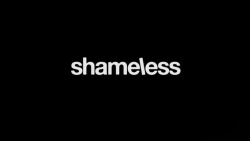 shameless